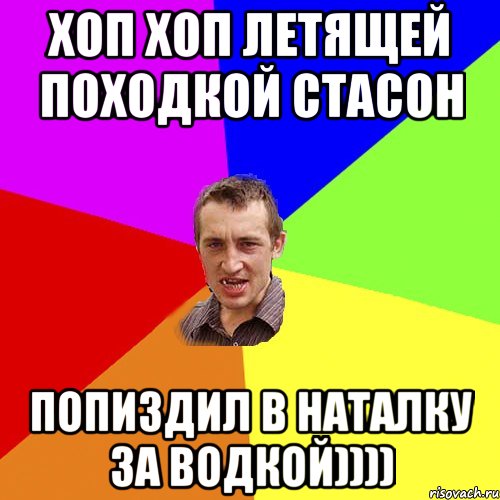 ХОП ХОП ЛЕТЯЩЕЙ ПОХОДКОЙ СТАСОН

ПОПИЗДИЛ В НАТАЛКУ ЗА ВОДКОЙ))))

risovach.ru